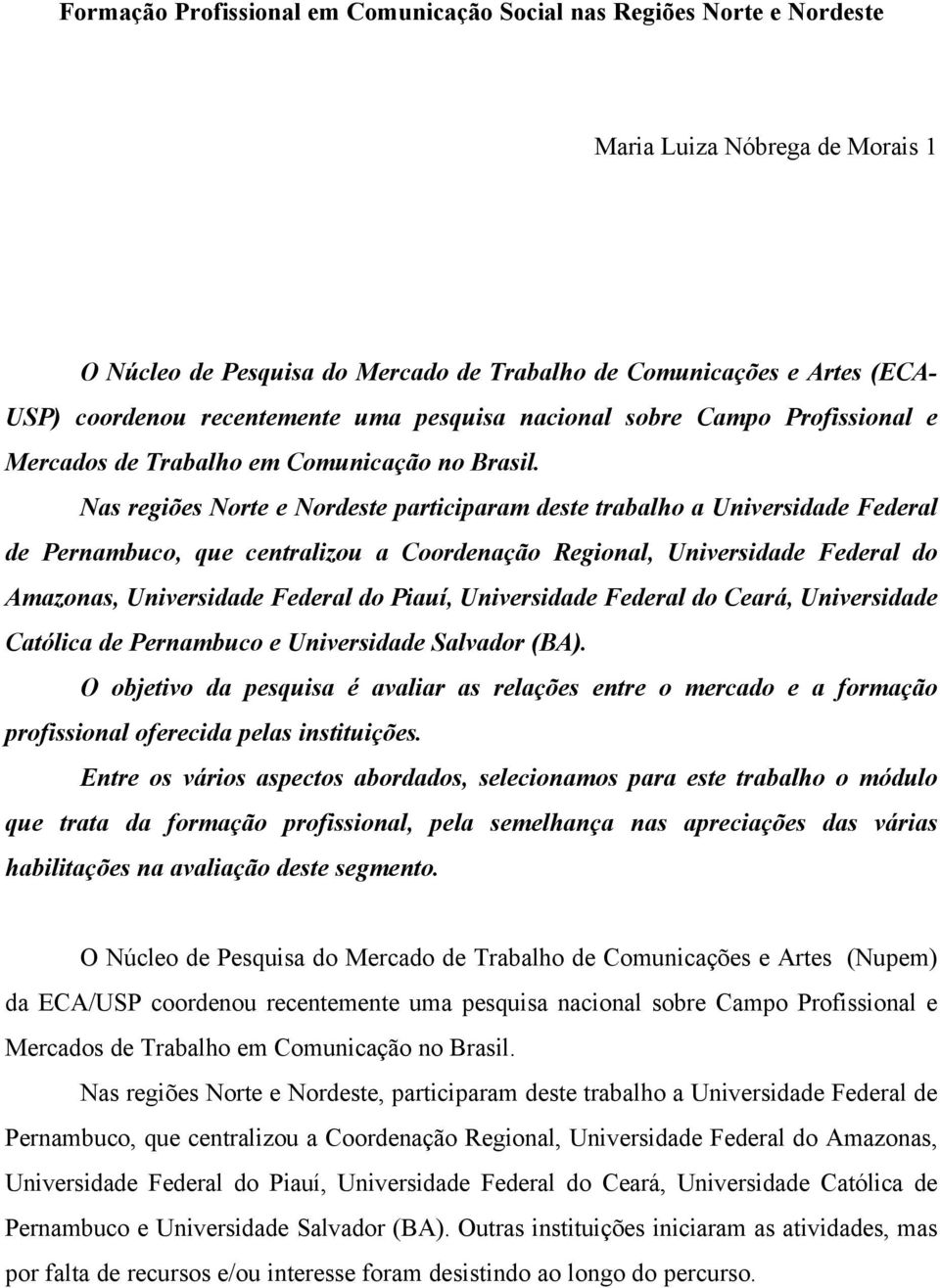 Formação Profissional em Comunicação Social nas Regiões Norte e Nordeste

Maria Luiza Nóbrega de Morais 1

O Núcleo de Pesquisa do Mercado de Trabalho de Comunicações e Artes (ECA-USP) coordenou recentemente uma pesquisa nacional sobre Campo Profissional e Mercados de Trabalho em Comunicação no Brasil.

Nas regiões Norte e Nordeste participaram deste trabalho a Universidade Federal de Pernambuco, que centralizou a Coordenação Regional, Universidade Federal do Amazonas, Universidade Federal do Piauí, Universidade Federal do Ceará, Universidade Católica de Pernambuco e Universidade Salvador (BA).

O objetivo da pesquisa é avaliar as relações entre o mercado e a formação profissional oferecida pelas instituições.

Entre os vários aspectos abordados, selecionamos para este trabalho o módulo que trata da formação profissional, pela semelhança nas apreciações das várias habilitações na avaliação deste segmento.

O Núcleo de Pesquisa do Mercado de Trabalho de Comunicações e Artes (Nupem) da ECA/USP coordenou recentemente uma pesquisa nacional sobre Campo Profissional e Mercados de Trabalho em Comunicação no Brasil.

Nas regiões Norte e Nordeste, participaram deste trabalho a Universidade Federal de Pernambuco, que centralizou a Coordenação Regional, Universidade Federal do Amazonas, Universidade Federal do Piauí, Universidade Federal do Ceará, Universidade Católica de Pernambuco e Universidade Salvador (BA). Outras instituições iniciaram as atividades, mas por falta de recursos e/ou interesse foram desistindo ao longo do percurso.